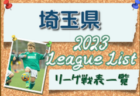 埼玉県

2023
League List

リーグ戦表一覧